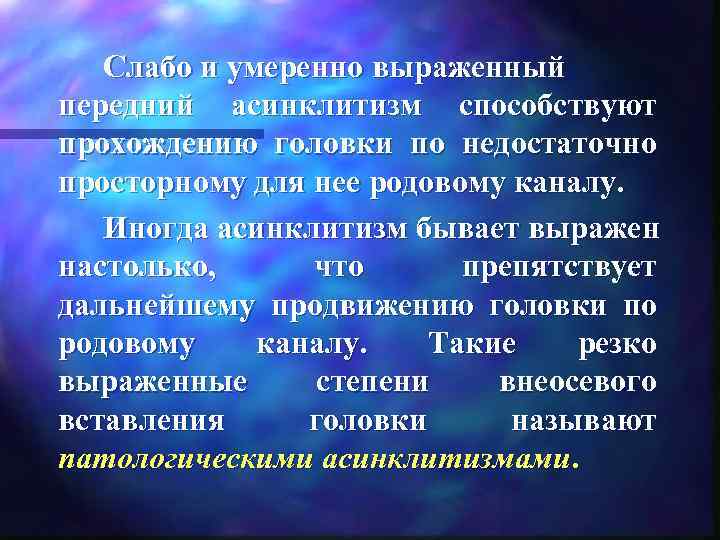 Слабо и умеренно выраженный передний асинклитизм способствуют прохождению головки по недостаточно просторному для нее родовому каналу.

Иногда асинклитизм бывает выражен настолько, что препятствует дальнейшему продвижению головки по родовому каналу. Такие резко выраженные степени внеосевого вставления головки называют патологическими асинклитизмами.